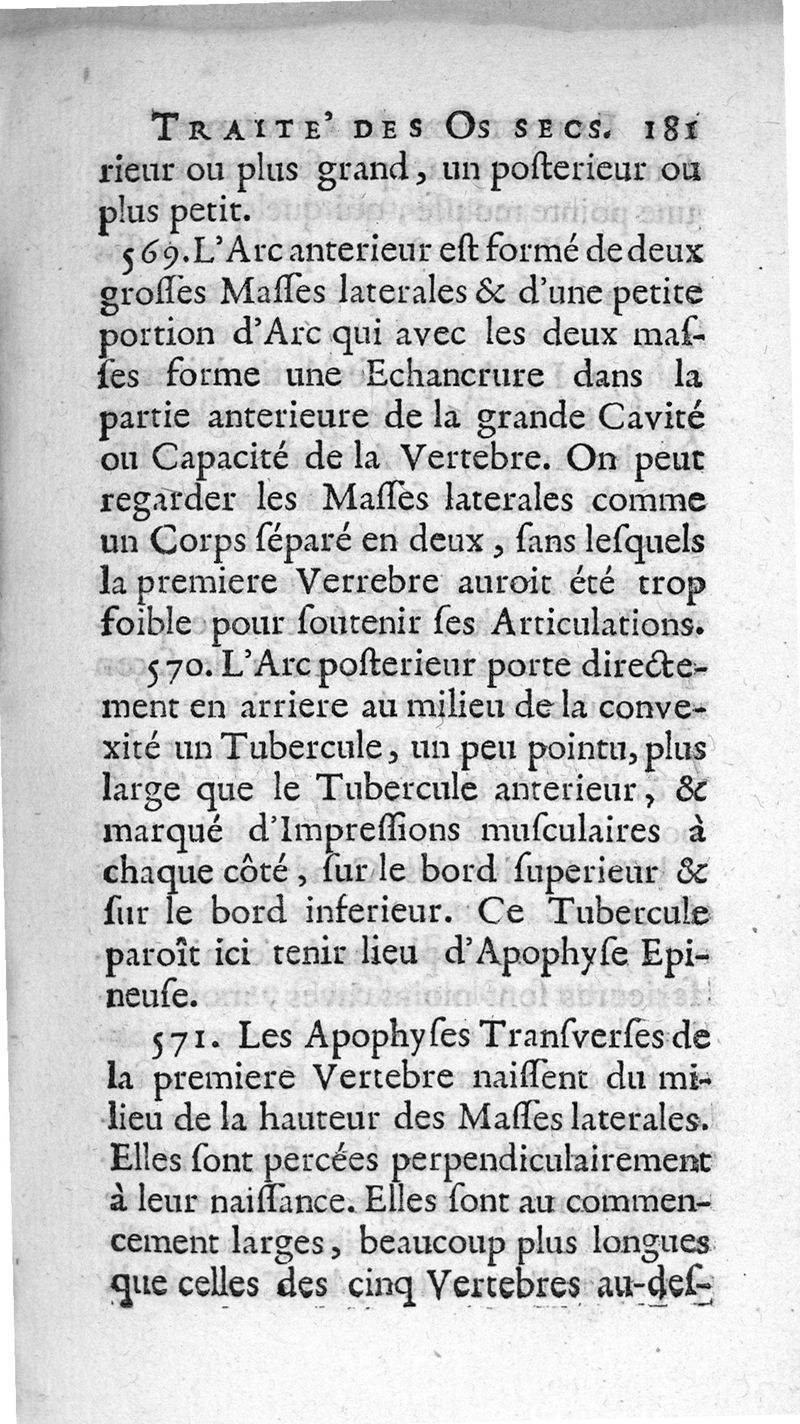 TRAITE' DES OS SECS. 181

rieur ou plus grand, un posterieur ou plus petit.

569. L'Arc anterieur est formé de deux grosses Masses laterales & d'une petite portion d'Arc qui avec les deux masses forme une Echancrure dans la partie anterieure de la grande Cavité ou Capacité de la Vertebre. On peut regarder les Masses laterales comme un Corps séparé en deux, sans lesquels la premiere Verrebre auroit été trop foible pour soutenir ses Articulations.

570. L'Arc posterieur porte directement en arriere au milieu de la convexité un Tubercule, un peu pointu, plus large que le Tubercule anterieur, & marqué d'Impressions musculaires à chaque côté, sur le bord superieur & sur le bord inferieur. Ce Tubercule paroît ici tenir lieu d'Apophyse Epineuse.

571. Les Apophyses Transverses de la premiere Vertebre naissent du milieu de la hauteur des Masses laterales. Elles sont percées perpendiculairement à leur naissance. Elles sont au commencement larges, beaucoup plus longues que celles des cinq Vertebres au-des-